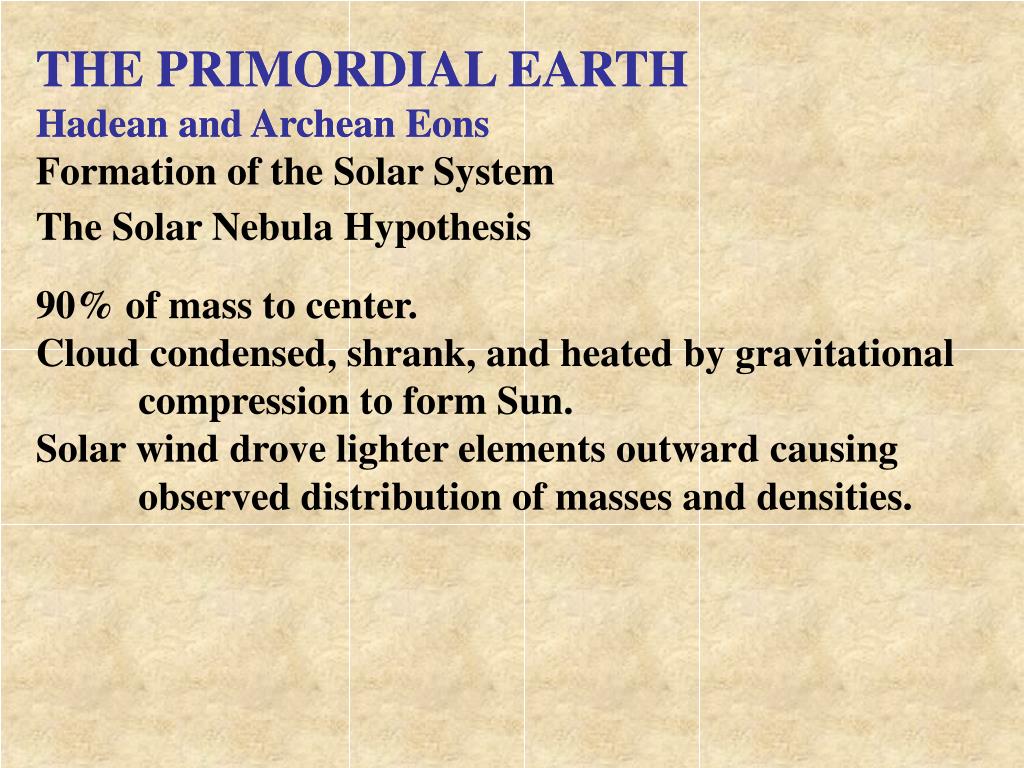 THE PRIMORDIAL EARTH
Hadean and Archean Eons
Formation of the Solar System
The Solar Nebula Hypothesis

90% of mass to center.
Cloud condensed, shrank, and heated by gravitational compression to form Sun.
Solar wind drove lighter elements outward causing observed distribution of masses and densities.